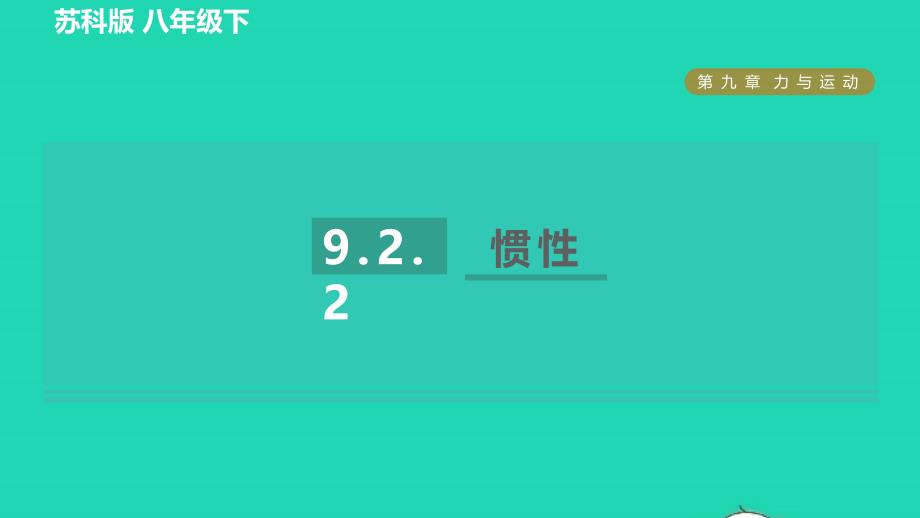 苏科版 八年级下

第九章 力与运动

9.2.2 惯性